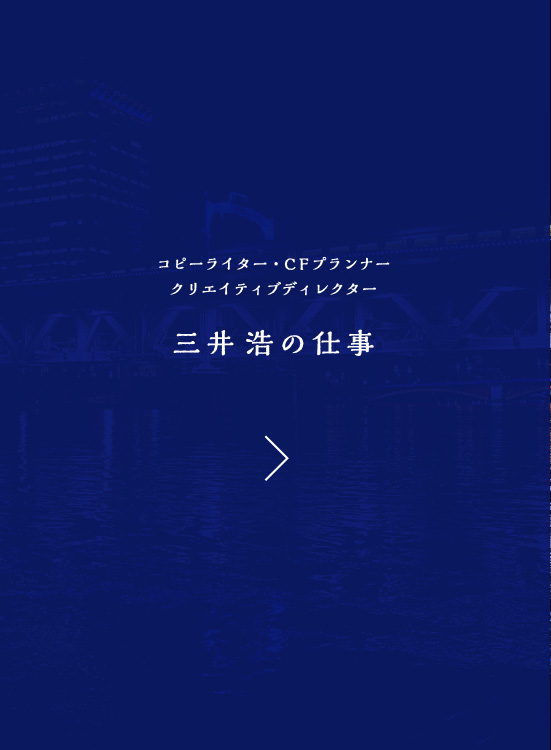 コピーライター・CFプランナー
クリエイティブディレクター

三井浩の仕事